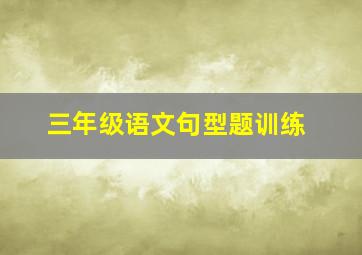 三年级语文句型题训练